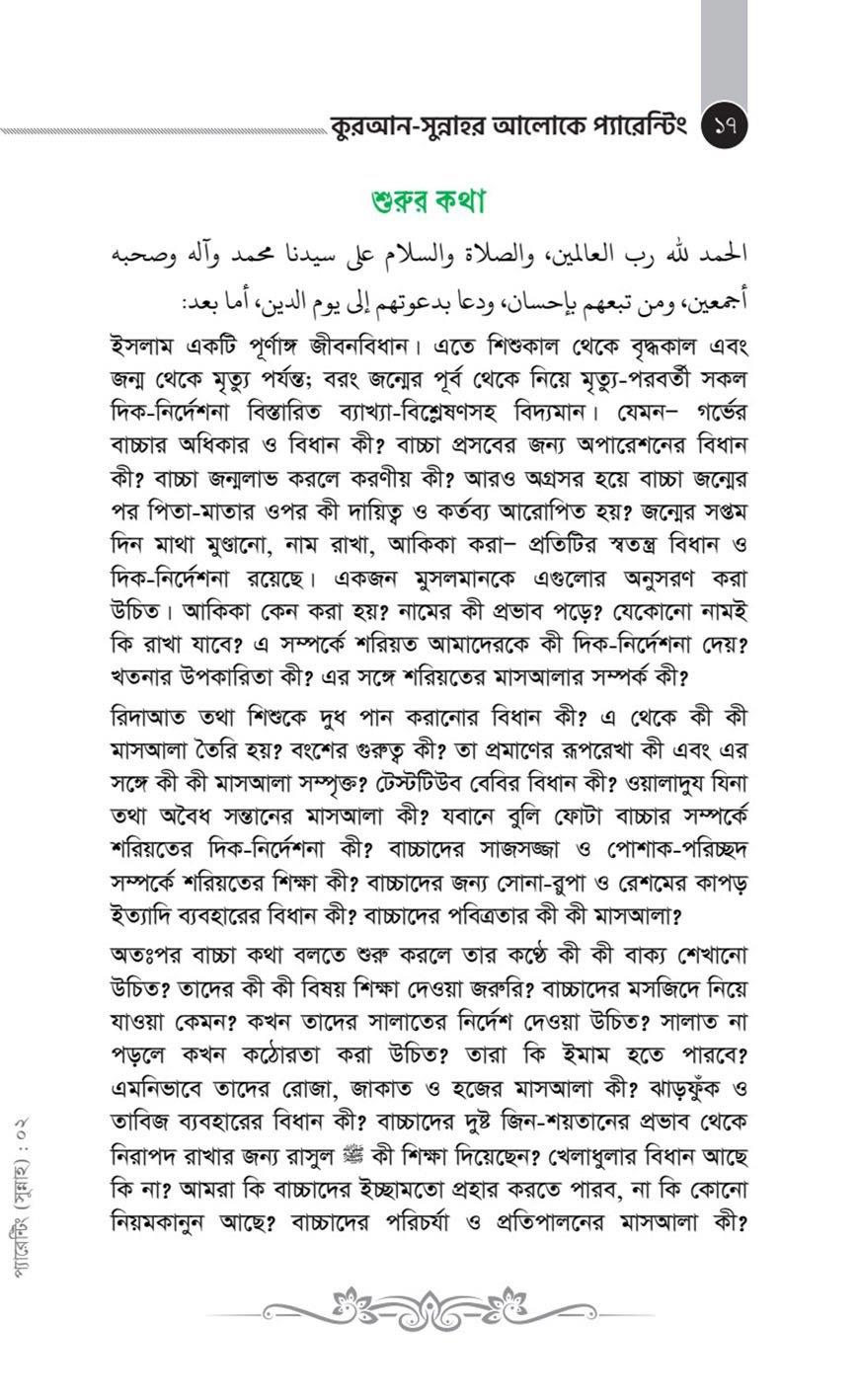 কুরআন-সুন্নাহর আলোকে প্যারেন্টিং ১৭

শুরুর কথা

الحمد لله رب العالمين، والصلاة والسلام على سيدنا محمد وآله وصحبه أجمعين، ومن تبعهم بإحسان، ودعا بدعوتهم إلى يوم الدين، أما بعد:

ইসলাম একটি পূর্ণাঙ্গ জীবনবিধান। এতে শিশুকাল থেকে বৃদ্ধকাল এবং জন্ম থেকে মৃত্যু পর্যন্ত; বরং জন্মের পূর্ব থেকে নিয়ে মৃত্যু-পরবর্তী সকল দিক-নির্দেশনা বিস্তারিত ব্যাখ্যা-বিশ্লেষণসহ বিদ্যমান। যেমন– গর্ভের বাচ্চার অধিকার ও বিধান কী? বাচ্চা প্রসবের জন্য অপারেশনের বিধান কী? বাচ্চা জন্মলাভ করলে করণীয় কী? আরও অগ্রসর হয়ে বাচ্চা জন্মের পর পিতা-মাতার ওপর কী দায়িত্ব ও কর্তব্য আরোপিত হয়? জন্মের সপ্তম দিন মাথা মুণ্ডানো, নাম রাখা, আকিকা করা– প্রতিটির স্বতন্ত্র বিধান ও দিক-নির্দেশনা রয়েছে। একজন মুসলমানকে এগুলোর অনুসরণ করা উচিত। আকিকা কেন করা হয়? নামের কী প্রভাব পড়ে? যেকোনো নামই কি রাখা যাবে? এ সম্পর্কে শরিয়ত আমাদেরকে কী দিক-নির্দেশনা দেয়? খতনার উপকারিতা কী? এর সঙ্গে শরিয়তের মাসআলার সম্পর্ক কী?

রিদাআত তথা শিশুকে দুধ পান করানোর বিধান কী? এ থেকে কী কী মাসআলা তৈরি হয়? বংশের গুরুত্ব কী? তা প্রমাণের রূপরেখা কী এবং এর সঙ্গে কী কী মাসআলা সম্পৃক্ত? টেস্টটিউব বেবির বিধান কী? ওয়ালাদুয যিনা তথা অবৈধ সন্তানের মাসআলা কী? যবানে বুলি ফোটা বাচ্চার সম্পর্কে শরিয়তের দিক-নির্দেশনা কী? বাচ্চাদের সাজসজ্জা ও পোশাক-পরিচ্ছদ সম্পর্কে শরিয়তের শিক্ষা কী? বাচ্চাদের জন্য সোনা-রুপা ও রেশমের কাপড় ইত্যাদি ব্যবহারের বিধান কী? বাচ্চাদের পবিত্রতার কী কী মাসআলা?

অতঃপর বাচ্চা কথা বলতে শুরু করলে তার কণ্ঠে কী কী বাক্য শেখানো উচিত? তাদের কী কী বিষয় শিক্ষা দেওয়া জরুরি? বাচ্চাদের মসজিদে নিয়ে যাওয়া কেমন? কখন তাদের সালাতের নির্দেশ দেওয়া উচিত? সালাত না পড়লে কখন কঠোরতা করা উচিত? তারা কি ইমাম হতে পারবে? এমনিভাবে তাদের রোজা, জাকাত ও হজের মাসআলা কী? ঝাড়ফুঁক ও তাবিজ ব্যবহারের বিধান কী? বাচ্চাদের দুষ্ট জিন-শয়তানের প্রভাব থেকে নিরাপদ রাখার জন্য রাসুল ﷺ কী শিক্ষা দিয়েছেন? খেলাধুলার বিধান আছে কি না? আমরা কি বাচ্চাদের ইচ্ছামতো প্রহার করতে পারব, না কি কোনো নিয়মকানুন আছে? বাচ্চাদের পরিচর্যা ও প্রতিপালনের মাসআলা কী?

প্যারেন্টিং (সুন্নাহ) : ০২